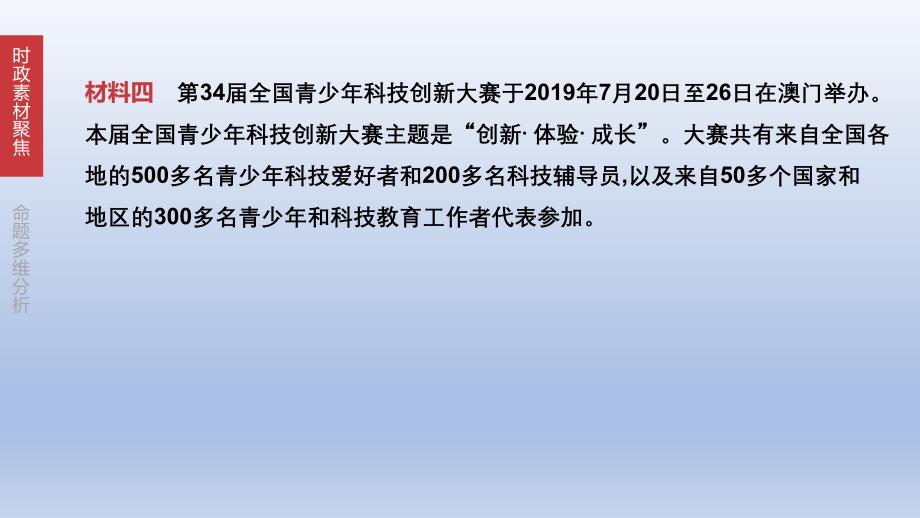 时政素材聚焦

命题多维分析

材料四　第34届全国青少年科技创新大赛于2019年7月20日至26日在澳门举办。本届全国青少年科技创新大赛主题是“创新· 体验· 成长”。大赛共有来自全国各地的500多名青少年科技爱好者和200多名科技辅导员,以及来自50多个国家和地区的300多名青少年和科技教育工作者代表参加。